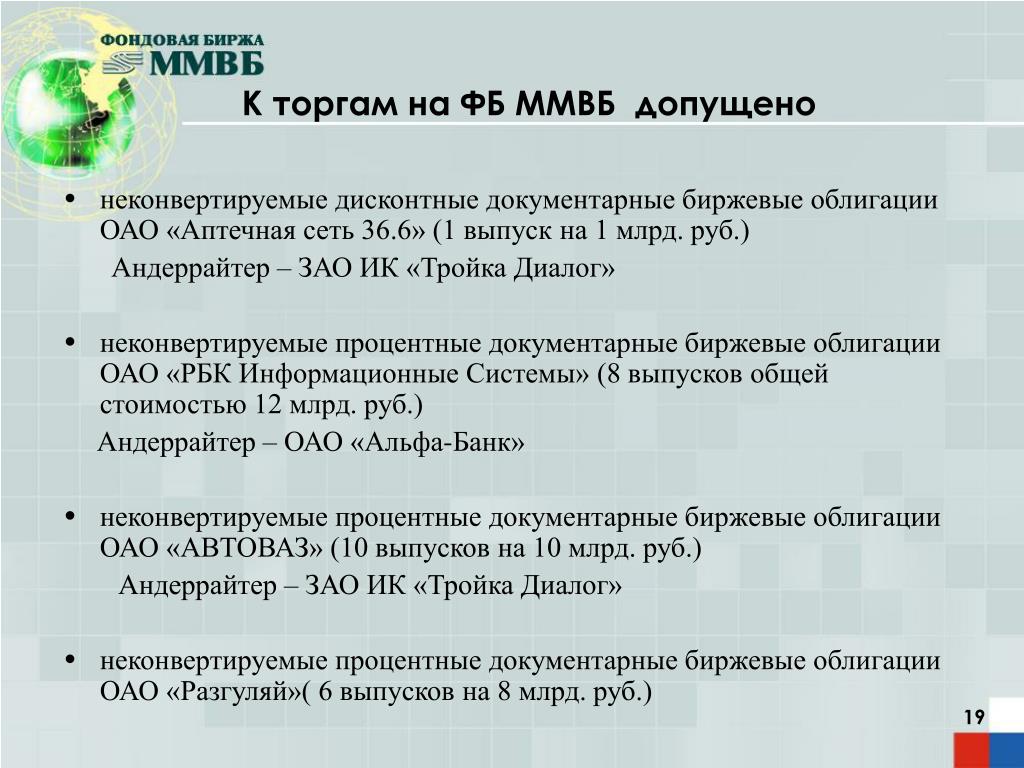 ФОНДОВАЯ БИРЖА
ММВБ

К торгам на ФБ ММВБ допущено

• неконвертируемые дисконтные документарные биржевые облигации ОАО «Аптечная сеть 36.6» (1 выпуск на 1 млрд. руб.)
Андеррайтер – ЗАО ИК «Тройка Диалог»

• неконвертируемые процентные документарные биржевые облигации ОАО «РБК Информационные Системы» (8 выпусков общей стоимостью 12 млрд. руб.)
Андеррайтер – ОАО «Альфа-Банк»

• неконвертируемые процентные документарные биржевые облигации ОАО «АВТОВАЗ» (10 выпусков на 10 млрд. руб.)
Андеррайтер – ЗАО ИК «Тройка Диалог»

• неконвертируемые процентные документарные биржевые облигации ОАО «Разгуляй»( 6 выпусков на 8 млрд. руб.)

19